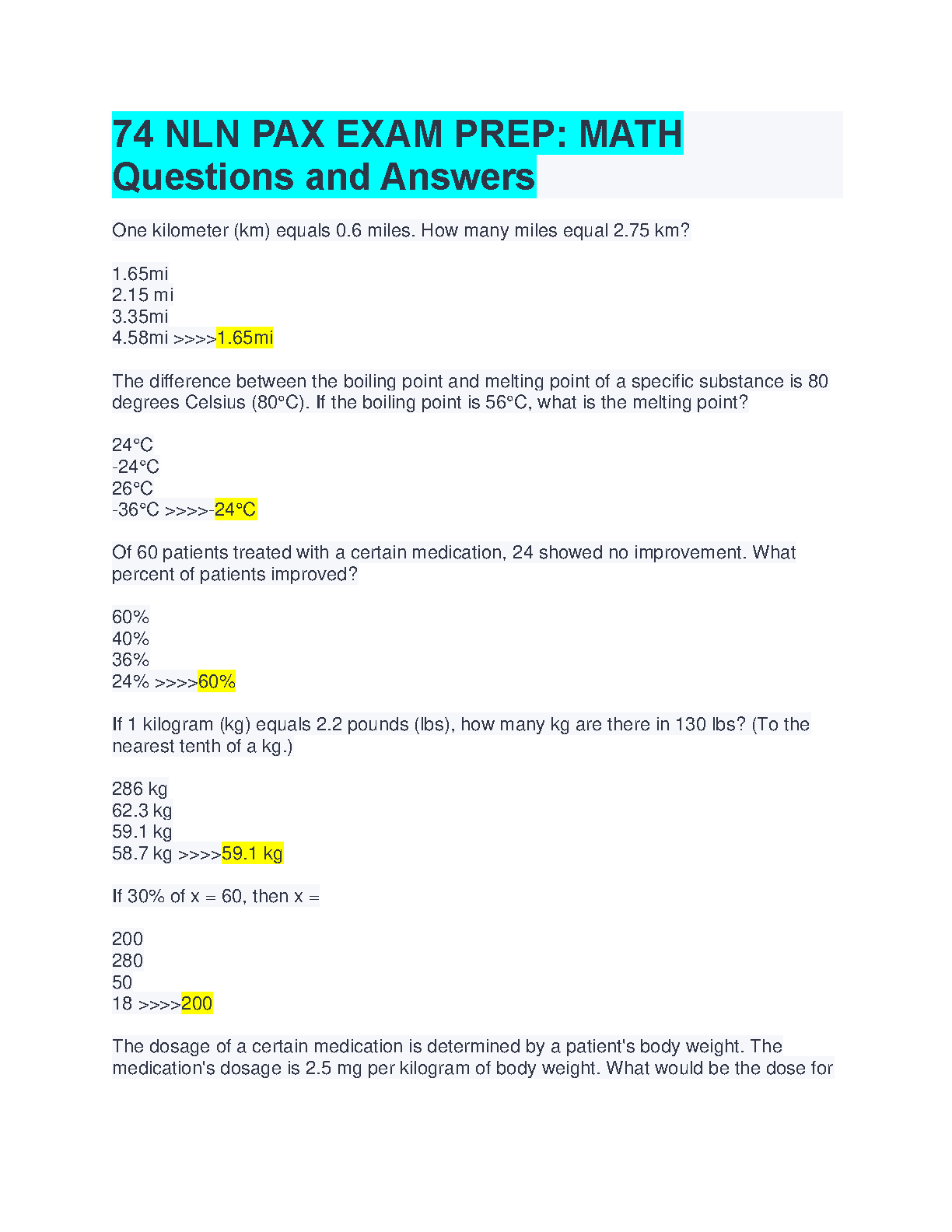 74 NLN PAX EXAM PREP: MATH Questions and Answers

One kilometer (km) equals 0.6 miles. How many miles equal 2.75 km?

1.65mi
2.15 mi
3.35mi
4.58mi >>>>1.65mi

The difference between the boiling point and melting point of a specific substance is 80 degrees Celsius (80°C). If the boiling point is 56°C, what is the melting point?

24°C
-24°C
26°C
-36°C >>>>-24°C

Of 60 patients treated with a certain medication, 24 showed no improvement. What percent of patients improved?

60%
40%
36%
24% >>>>60%

If 1 kilogram (kg) equals 2.2 pounds (lbs), how many kg are there in 130 lbs? (To the nearest tenth of a kg.)

286 kg
62.3 kg
59.1 kg
58.7 kg >>>>59.1 kg

If 30% of x = 60, then x =

200
280
50
18 >>>>200

The dosage of a certain medication is determined by a patient's body weight. The medication's dosage is 2.5 mg per kilogram of body weight. What would be the dose for